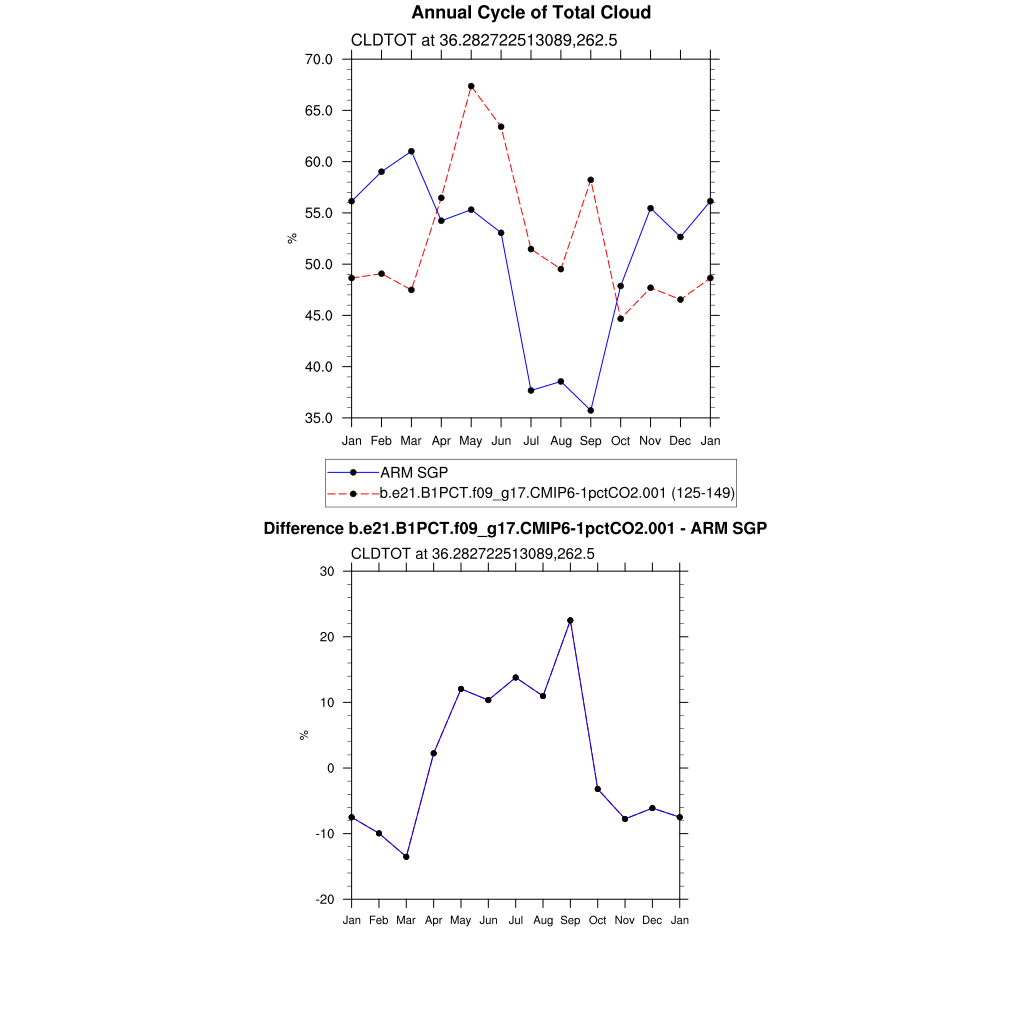 Annual Cycle of Total Cloud

CLDTOT at 36.282722513089,262.5

70.0
65.0
60.0
55.0
50.0
45.0
40.0
35.0

%

Jan Feb Mar Apr May Jun Jul Aug Sep Oct Nov Dec Jan

ARM SGP
b.e21.B1PCT.f09_g17.CMIP6-1pctCO2.001 (125-149)

Difference b.e21.B1PCT.f09_g17.CMIP6-1pctCO2.001 - ARM SGP

CLDTOT at 36.282722513089,262.5

30
20
10
0
-10
-20

%

Jan Feb Mar Apr May Jun Jul Aug Sep Oct Nov Dec Jan